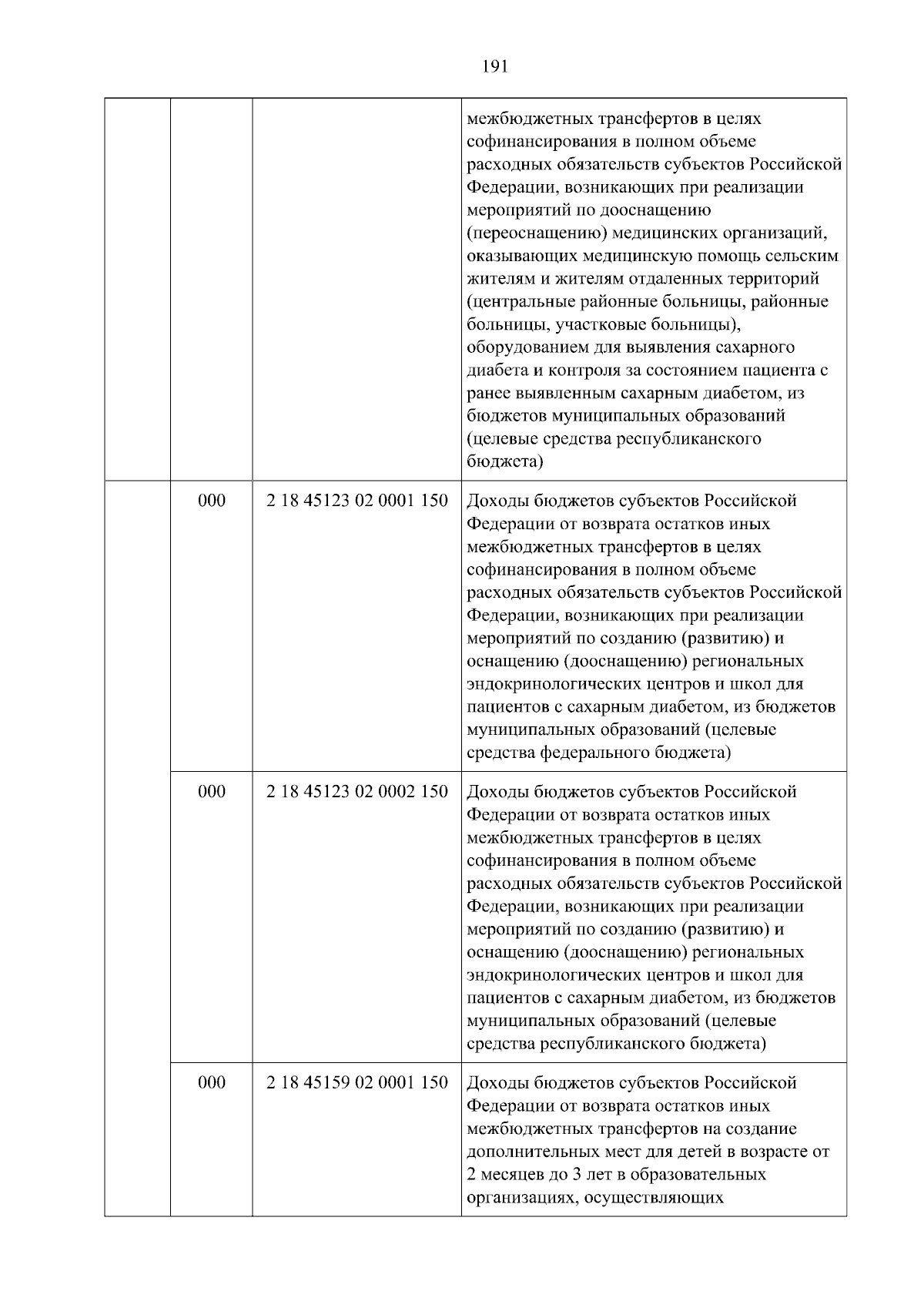 191

|  |  |  |  |
|---|---|---|---|
|  |  |  | межбюджетных трансфертов в целях софинансирования в полном объеме расходных обязательств субъектов Российской Федерации, возникающих при реализации мероприятий по дооснащению (переоснащению) медицинских организаций, оказывающих медицинскую помощь сельским жителям и жителям отдаленных территорий (центральные районные больницы, районные больницы, участковые больницы), оборудованием для выявления сахарного диабета и контроля за состоянием пациента с ранее выявленным сахарным диабетом, из бюджетов муниципальных образований (целевые средства республиканского бюджета) |
|  | 000 | 2 18 45123 02 0001 150 | Доходы бюджетов субъектов Российской Федерации от возврата остатков иных межбюджетных трансфертов в целях софинансирования в полном объеме расходных обязательств субъектов Российской Федерации, возникающих при реализации мероприятий по созданию (развитию) и оснащению (дооснащению) региональных эндокринологических центров и школ для пациентов с сахарным диабетом, из бюджетов муниципальных образований (целевые средства федерального бюджета) |
|  | 000 | 2 18 45123 02 0002 150 | Доходы бюджетов субъектов Российской Федерации от возврата остатков иных межбюджетных трансфертов в целях софинансирования в полном объеме расходных обязательств субъектов Российской Федерации, возникающих при реализации мероприятий по созданию (развитию) и оснащению (дооснащению) региональных эндокринологических центров и школ для пациентов с сахарным диабетом, из бюджетов муниципальных образований (целевые средства республиканского бюджета) |
|  | 000 | 2 18 45159 02 0001 150 | Доходы бюджетов субъектов Российской Федерации от возврата остатков иных межбюджетных трансфертов на создание дополнительных мест для детей в возрасте от 2 месяцев до 3 лет в образовательных организациях, осуществляющих |